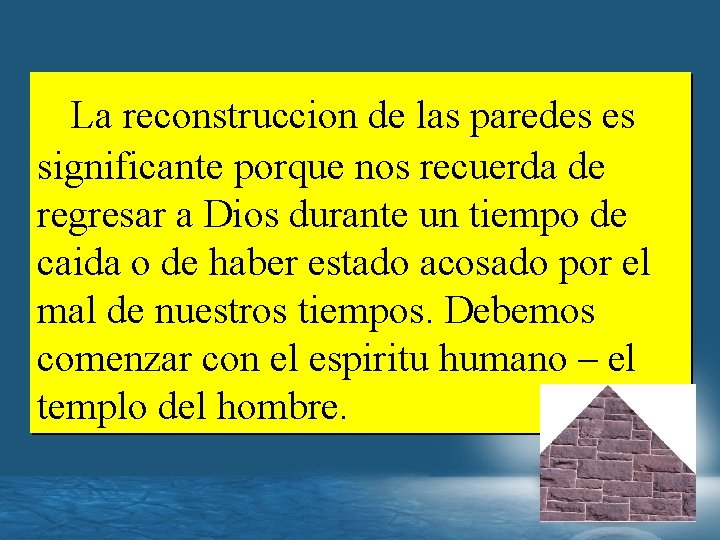 La reconstruccion de las paredes es significante porque nos recuerda de regresar a Dios durante un tiempo de caida o de haber estado acosado por el mal de nuestros tiempos. Debemos comenzar con el espiritu humano – el templo del hombre.